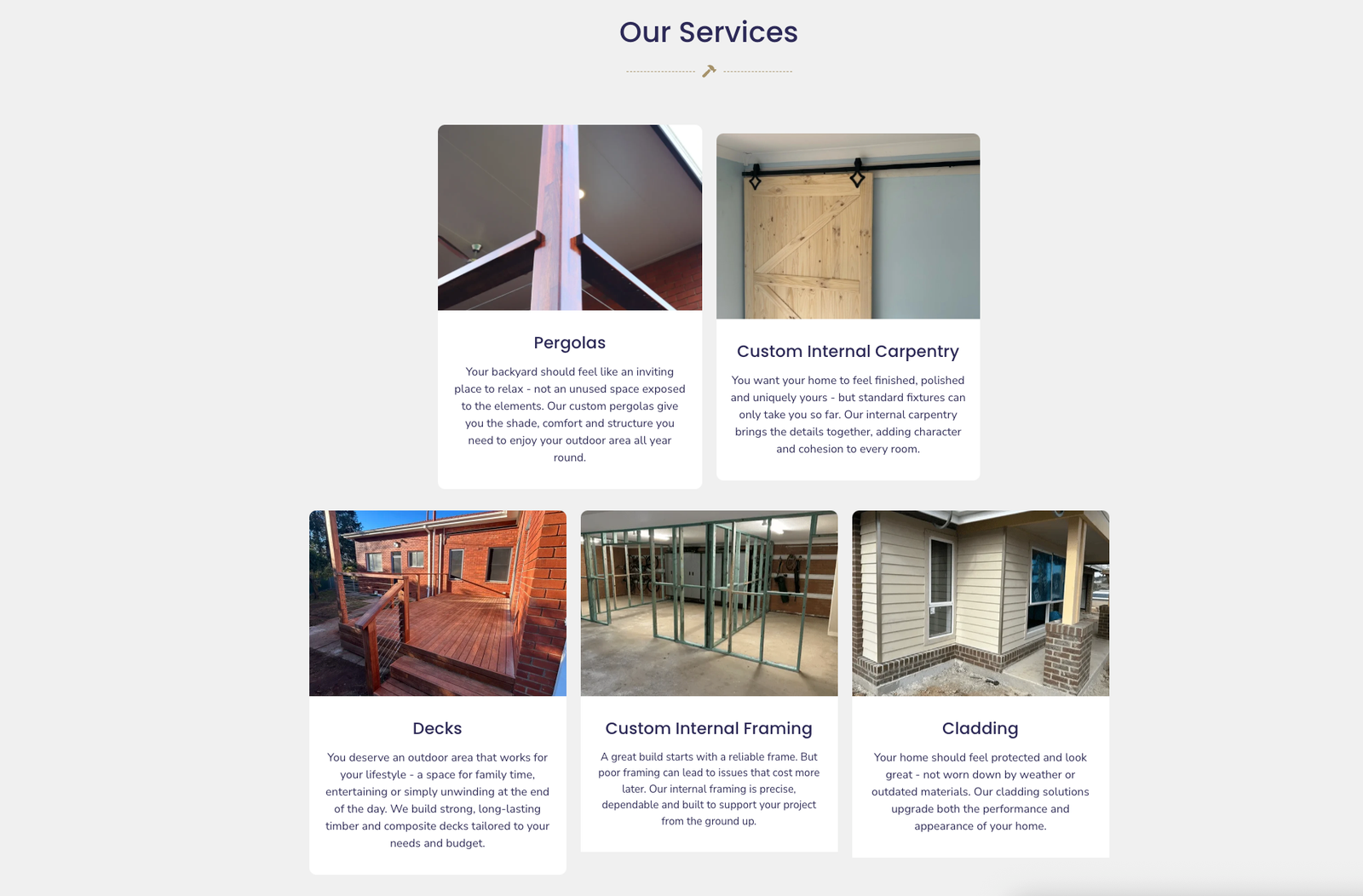 Our Services

Pergolas

Your backyard should feel like an inviting place to relax - not an unused space exposed to the elements. Our custom pergolas give you the shade, comfort and structure you need to enjoy your outdoor area all year round.

Custom Internal Carpentry

You want your home to feel finished, polished and uniquely yours - but standard fixtures can only take you so far. Our internal carpentry brings the details together, adding character and cohesion to every room.

Decks

You deserve an outdoor area that works for your lifestyle - a space for family time, entertaining or simply unwinding at the end of the day. We build strong, long-lasting timber and composite decks tailored to your needs and budget.

Custom Internal Framing

A great build starts with a reliable frame. But poor framing can lead to issues that cost more later. Our internal framing is precise, dependable and built to support your project from the ground up.

Cladding

Your home should feel protected and look great - not worn down by weather or outdated materials. Our cladding solutions upgrade both the performance and appearance of your home.